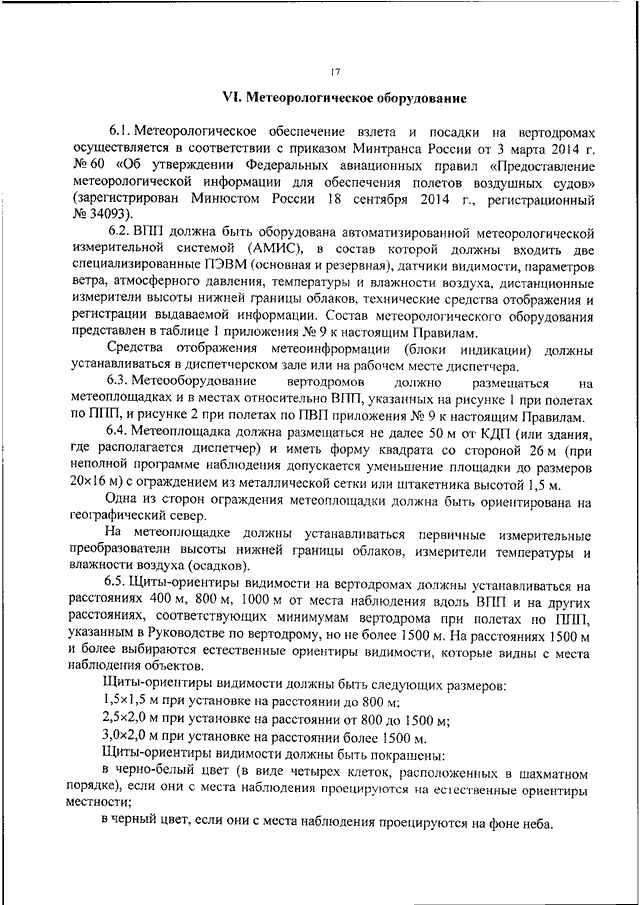 17

VI. Метеорологическое оборудование

6.1. Метеорологическое обеспечение взлета и посадки на вертодромах осуществляется в соответствии с приказом Минтранса России от 3 марта 2014 г. № 60 «Об утверждении Федеральных авиационных правил «Предоставление метеорологической информации для обеспечения полетов воздушных судов» (зарегистрирован Минюстом России 18 сентября 2014 г., регистрационный № 34093).

6.2. ВПП должна быть оборудована автоматизированной метеорологической измерительной системой (АМИС), в состав которой должны входить две специализированные ПЭВМ (основная и резервная), датчики видимости, параметров ветра, атмосферного давления, температуры и влажности воздуха, дистанционные измерители высоты нижней границы облаков, технические средства отображения и регистрации выдаваемой информации. Состав метеорологического оборудования представлен в таблице 1 приложения № 9 к настоящим Правилам.

Средства отображения метеоинформации (блоки индикации) должны устанавливаться в диспетчерском зале или на рабочем месте диспетчера.

6.3. Метеооборудование вертодромов должно размещаться на метеоплощадках и в местах относительно ВПП, указанных на рисунке 1 при полетах по ППП, и рисунке 2 при полетах по ПВП приложения № 9 к настоящим Правилам.

6.4. Метеоплощадка должна размещаться не далее 50 м от КДП (или здания, где располагается диспетчер) и иметь форму квадрата со стороной 26 м (при неполной программе наблюдения допускается уменьшение площадки до размеров 20×16 м) с ограждением из металлической сетки или штакетника высотой 1,5 м.

Одна из сторон ограждения метеоплощадки должна быть ориентирована на географический север.

На метеоплощадке должны устанавливаться первичные измерительные преобразователи высоты нижней границы облаков, измерители температуры и влажности воздуха (осадков).

6.5. Щиты-ориентиры видимости на вертодромах должны устанавливаться на расстояниях 400 м, 800 м, 1000 м от места наблюдения вдоль ВПП и на других расстояниях, соответствующих минимумам вертодрома при полетах по ППП, указанным в Руководстве по вертодрому, но не более 1500 м. На расстояниях 1500 м и более выбираются естественные ориентиры видимости, которые видны с места наблюдения объектов.

Щиты-ориентиры видимости должны быть следующих размеров:

1,5×1,5 м при установке на расстоянии до 800 м;

2,5×2,0 м при установке на расстоянии от 800 до 1500 м;

3,0×2,0 м при установке на расстоянии более 1500 м.

Щиты-ориентиры видимости должны быть покрашены:

в черно-белый цвет (в виде четырех клеток, расположенных в шахматном порядке), если они с места наблюдения проецируются на естественные ориентиры местности;

в черный цвет, если они с места наблюдения проецируются на фоне неба.